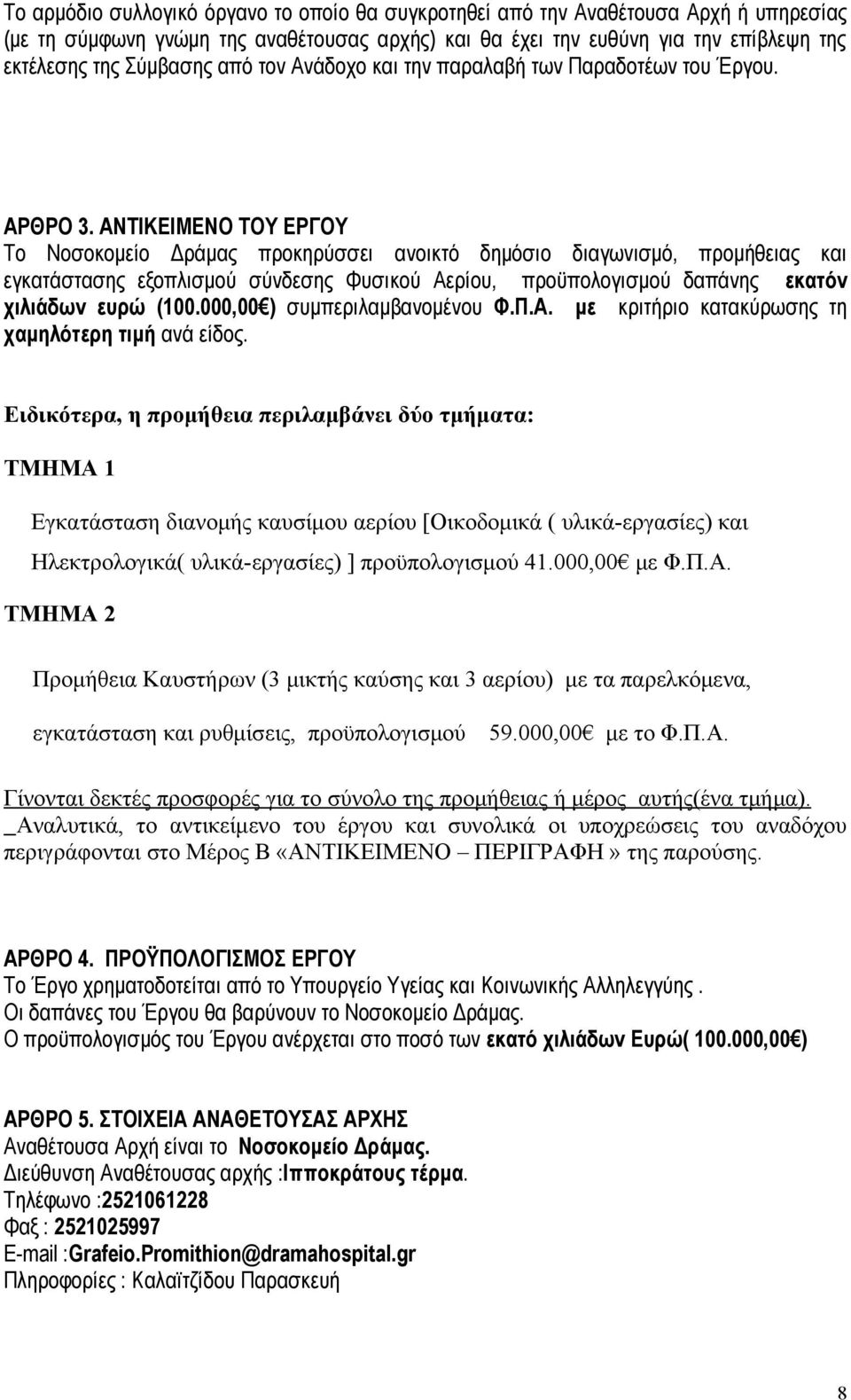 Το αρμόδιο συλλογικό όργανο το οποίο θα συγκροτηθεί από την Αναθέτουσα Αρχή ή υπηρεσίας (με τη σύμφωνη γνώμη της αναθέτουσας αρχής) και θα έχει την ευθύνη για την επίβλεψη της εκτέλεσης της Σύμβασης από τον Ανάδοχο και την παραλαβή των Παραδοτέων του Έργου.

ΑΡΘΡΟ 3. ΑΝΤΙΚΕΙΜΕΝΟ ΤΟΥ ΕΡΓΟΥ
Το Νοσοκομείο Δράμας προκηρύσσει ανοικτό δημόσιο διαγωνισμό, προμήθειας και εγκατάστασης εξοπλισμού σύνδεσης Φυσικού Αερίου, προϋπολογισμού δαπάνης εκατόν χιλιάδων ευρώ (100.000,00€) συμπεριλαμβανομένου Φ.Π.Α. με κριτήριο κατακύρωσης τη χαμηλότερη τιμή ανά είδος.

Ειδικότερα, η προμήθεια περιλαμβάνει δύο τμήματα:

ΤΜΗΜΑ 1

Εγκατάσταση διανομής καυσίμου αερίου [Οικοδομικά ( υλικά-εργασίες) και Ηλεκτρολογικά( υλικά-εργασίες) ] προϋπολογισμού 41.000,00€ με Φ.Π.Α.

ΤΜΗΜΑ 2

Προμήθεια Καυστήρων (3 μικτής καύσης και 3 αερίου) με τα παρελκόμενα, εγκατάσταση και ρυθμίσεις, προϋπολογισμού 59.000,00€ με το Φ.Π.Α.

Γίνονται δεκτές προσφορές για το σύνολο της προμήθειας ή μέρος αυτής(ένα τμήμα).
_Αναλυτικά, το αντικείμενο του έργου και συνολικά οι υποχρεώσεις του αναδόχου περιγράφονται στο Μέρος Β «ΑΝΤΙΚΕΙΜΕΝΟ – ΠΕΡΙΓΡΑΦΗ » της παρούσης.

ΑΡΘΡΟ 4. ΠΡΟΫΠΟΛΟΓΙΣΜΟΣ ΕΡΓΟΥ
Το Έργο χρηματοδοτείται από το Υπουργείο Υγείας και Κοινωνικής Αλληλεγγύης .
Οι δαπάνες του Έργου θα βαρύνουν το Νοσοκομείο Δράμας.
Ο προϋπολογισμός του Έργου ανέρχεται στο ποσό των εκατό χιλιάδων Ευρώ( 100.000,00€)

ΑΡΘΡΟ 5. ΣΤΟΙΧΕΙΑ ΑΝΑΘΕΤΟΥΣΑΣ ΑΡΧΗΣ
Αναθέτουσα Αρχή είναι το Νοσοκομείο Δράμας.
Διεύθυνση Αναθέτουσας αρχής :Ιπποκράτους τέρμα.
Τηλέφωνο :2521061228
Φαξ : 2521025997
E-mail :Grafeio.Promithion@dramahospital.gr
Πληροφορίες : Καλαϊτζίδου Παρασκευή

8